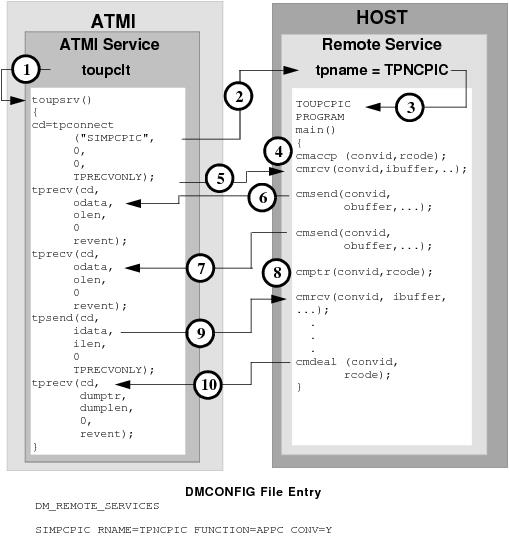 ATMI

ATMI Service

1

toupclt

toupsrv()
{
cd=tpconnect
("SIMPCPIC",
0,
0,
TPRECVONLY);
tprecv(cd,
odata,
olen,
0
revent);
tprecv(cd,
odata,
olen,
0
revent);
tpsend(cd,
idata,
ilen,
0
TPRECVONLY);
tprecv(cd,
dumptr,
dumplen,
0,
revent);
}

2

5

6

7

9

10

HOST

Remote Service

tpname = TPNCPIC

3

TOUPCPIC
PROGRAM
main()
{

4

cmaccp (convid,rcode);
cmrcv(convid,ibuffer,..);
cmsend(convid,
obuffer,...);
cmsend(convid,
obuffer,...);

8

cmptr(convid,rcode);
cmrcv(convid, ibuffer,
...);
.
.
.
cmdeal (convid,
rcode);
}

DMCONFIG File Entry

DM_REMOTE_SERVICES

SIMPCPIC RNAME=TPNCPIC FUNCTION=APPC CONV=Y